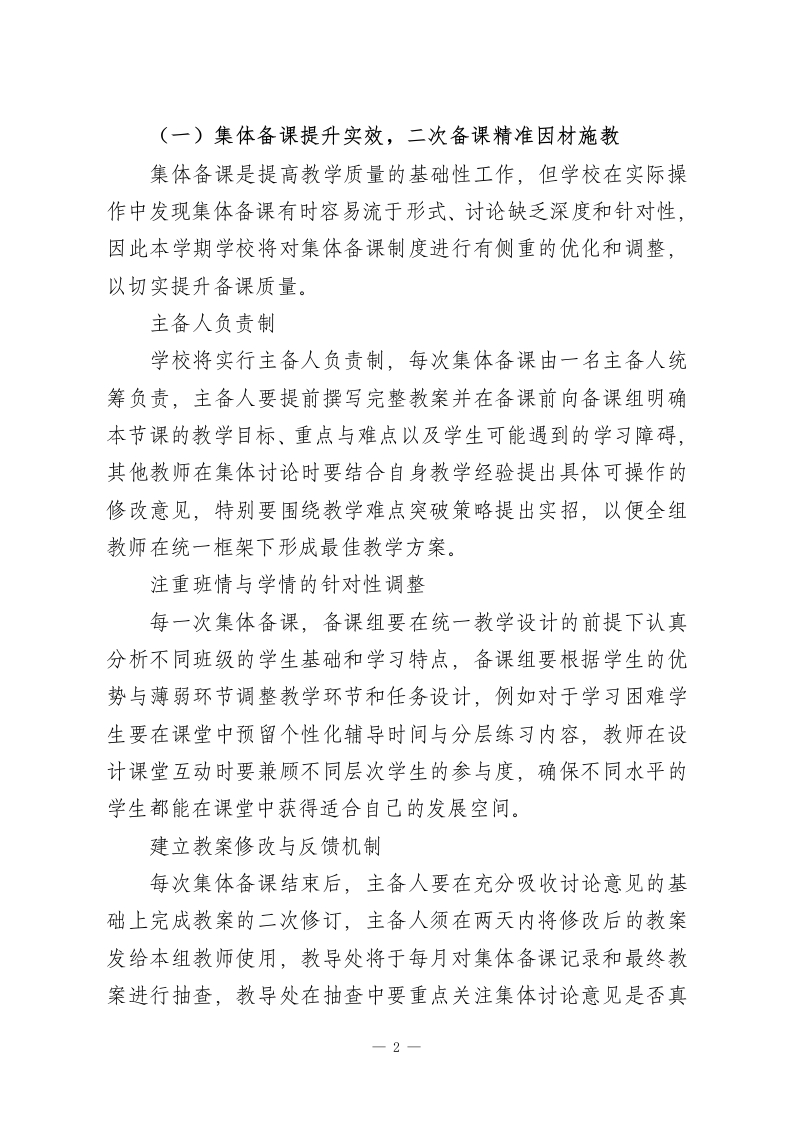 （一）集体备课提升实效，二次备课精准因材施教

集体备课是提高教学质量的基础性工作，但学校在实际操作中发现集体备课有时容易流于形式、讨论缺乏深度和针对性，因此本学期学校将对集体备课制度进行有侧重的优化和调整，以切实提升备课质量。

主备人负责制

学校将实行主备人负责制，每次集体备课由一名主备人统筹负责，主备人要提前撰写完整教案并在备课前向备课组明确本节课的教学目标、重点与难点以及学生可能遇到的学习障碍，其他教师在集体讨论时要结合自身教学经验提出具体可操作的修改意见，特别要围绕教学难点突破策略提出实招，以便全组教师在统一框架下形成最佳教学方案。

注重班情与学情的针对性调整

每一次集体备课，备课组要在统一教学设计的前提下认真分析不同班级的学生基础和学习特点，备课组要根据学生的优势与薄弱环节调整教学环节和任务设计，例如对于学习困难学生要在课堂中预留个性化辅导时间与分层练习内容，教师在设计课堂互动时要兼顾不同层次学生的参与度，确保不同水平的学生都能在课堂中获得适合自己的发展空间。

建立教案修改与反馈机制

每次集体备课结束后，主备人要在充分吸收讨论意见的基础上完成教案的二次修订，主备人须在两天内将修改后的教案发给本组教师使用，教导处将于每月对集体备课记录和最终教案进行抽查，教导处在抽查中要重点关注集体讨论意见是否真

— 2 —